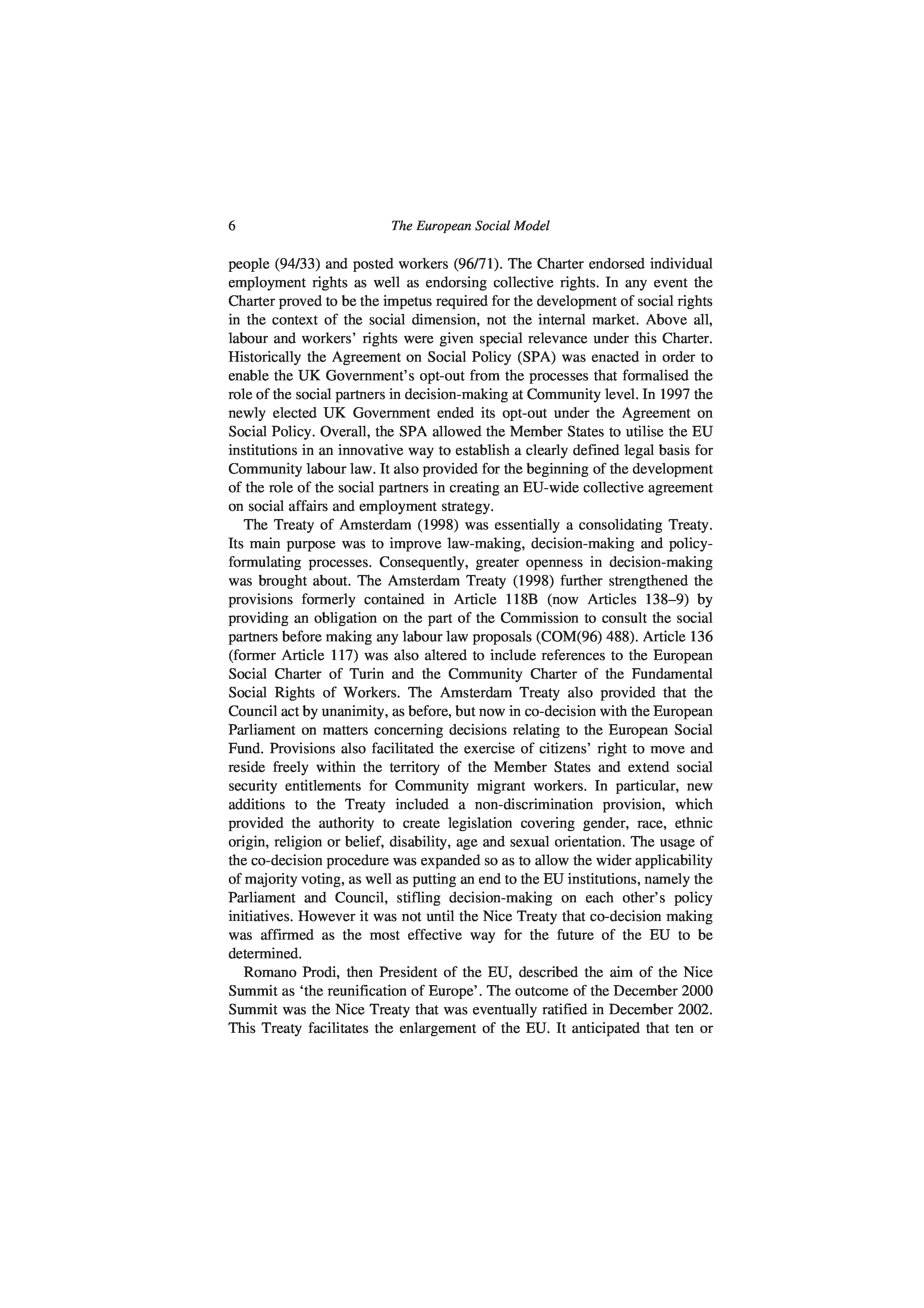 6 The European Social Model

people (94/33) and posted workers (96/71). The Charter endorsed individual employment rights as well as endorsing collective rights. In any event the Charter proved to be the impetus required for the development of social rights in the context of the social dimension, not the internal market. Above all, labour and workers' rights were given special relevance under this Charter. Historically the Agreement on Social Policy (SPA) was enacted in order to enable the UK Government's opt-out from the processes that formalised the role of the social partners in decision-making at Community level. In 1997 the newly elected UK Government ended its opt-out under the Agreement on Social Policy. Overall, the SPA allowed the Member States to utilise the EU institutions in an innovative way to establish a clearly defined legal basis for Community labour law. It also provided for the beginning of the development of the role of the social partners in creating an EU-wide collective agreement on social affairs and employment strategy.

The Treaty of Amsterdam (1998) was essentially a consolidating Treaty. Its main purpose was to improve law-making, decision-making and policy-formulating processes. Consequently, greater openness in decision-making was brought about. The Amsterdam Treaty (1998) further strengthened the provisions formerly contained in Article 118B (now Articles 138–9) by providing an obligation on the part of the Commission to consult the social partners before making any labour law proposals (COM(96) 488). Article 136 (former Article 117) was also altered to include references to the European Social Charter of Turin and the Community Charter of the Fundamental Social Rights of Workers. The Amsterdam Treaty also provided that the Council act by unanimity, as before, but now in co-decision with the European Parliament on matters concerning decisions relating to the European Social Fund. Provisions also facilitated the exercise of citizens' right to move and reside freely within the territory of the Member States and extend social security entitlements for Community migrant workers. In particular, new additions to the Treaty included a non-discrimination provision, which provided the authority to create legislation covering gender, race, ethnic origin, religion or belief, disability, age and sexual orientation. The usage of the co-decision procedure was expanded so as to allow the wider applicability of majority voting, as well as putting an end to the EU institutions, namely the Parliament and Council, stifling decision-making on each other's policy initiatives. However it was not until the Nice Treaty that co-decision making was affirmed as the most effective way for the future of the EU to be determined.

Romano Prodi, then President of the EU, described the aim of the Nice Summit as 'the reunification of Europe'. The outcome of the December 2000 Summit was the Nice Treaty that was eventually ratified in December 2002. This Treaty facilitates the enlargement of the EU. It anticipated that ten or